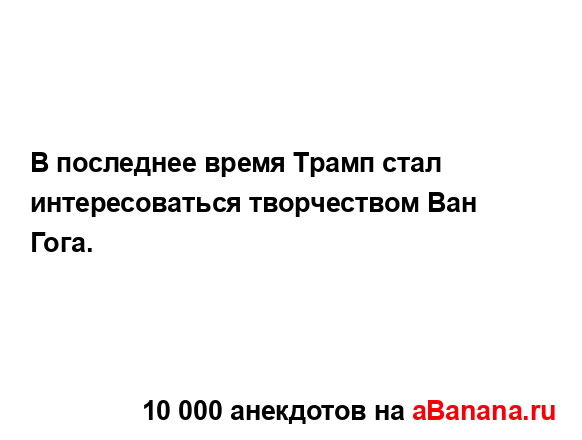 В последнее время Трамп стал интересоваться творчеством Ван Гога.

10 000 анекдотов на aBanana.ru